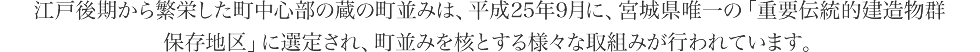 江戸後期から繁栄した町中心部の蔵の町並みは、平成25年9月に、宮城県唯一の「重要伝統的建造物群保存地区」に選定され、町並みを核とする様々な取組みが行われています。